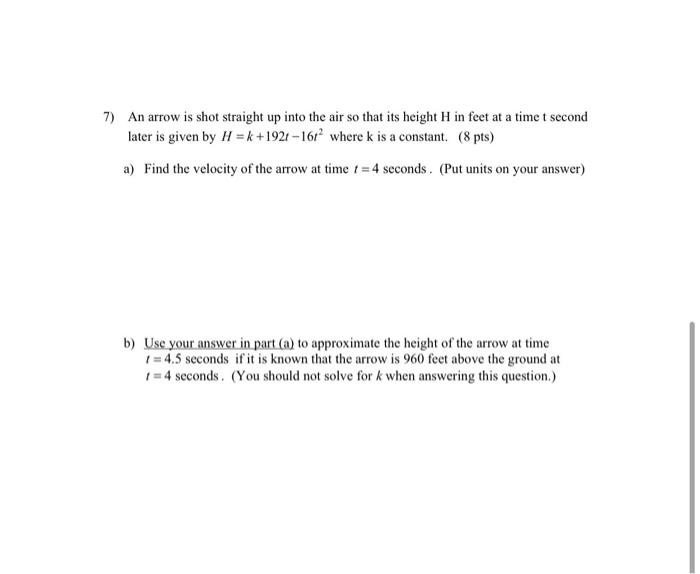 7) An arrow is shot straight up into the air so that its height H in feet at a time t second later is given by $H = k + 192t - 16t^2$ where k is a constant. (8 pts)

a) Find the velocity of the arrow at time $t = 4$ seconds. (Put units on your answer)

b) Use your answer in part (a) to approximate the height of the arrow at time $t = 4.5$ seconds if it is known that the arrow is 960 feet above the ground at $t = 4$ seconds. (You should not solve for $k$ when answering this question.)